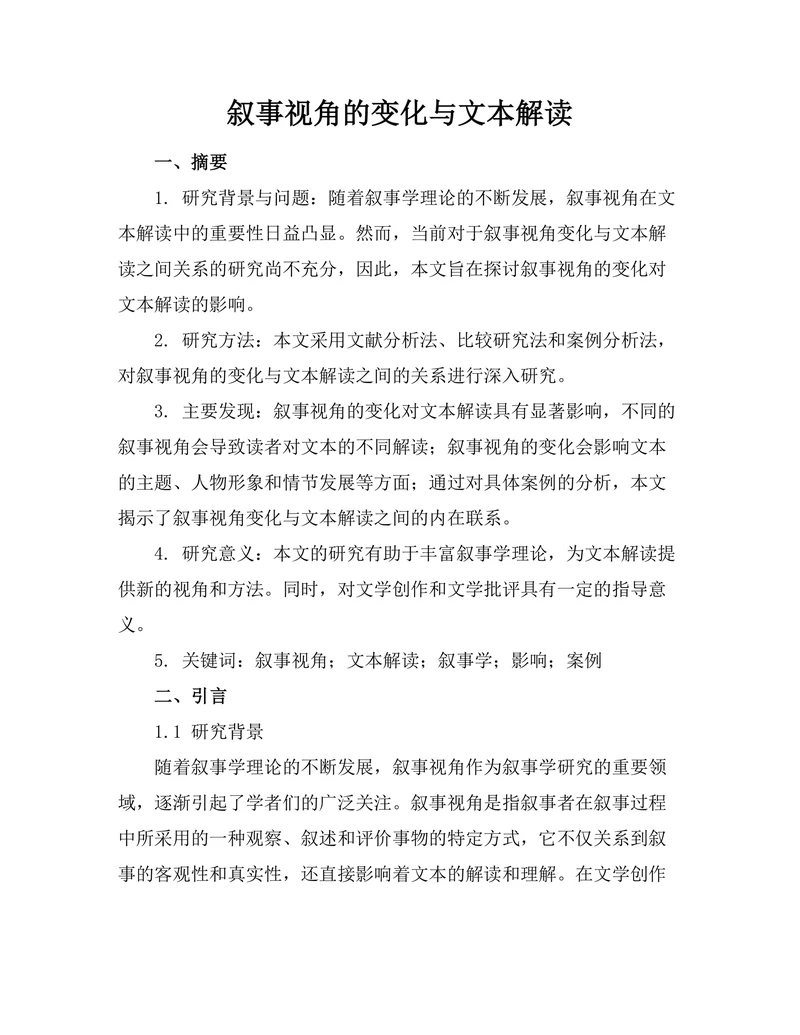 叙事视角的变化与文本解读

一、摘要

1. 研究背景与问题：随着叙事学理论的不断发展，叙事视角在文本解读中的重要性日益凸显。然而，当前对于叙事视角变化与文本解读之间关系的研究尚不充分，因此，本文旨在探讨叙事视角的变化对文本解读的影响。

2. 研究方法：本文采用文献分析法、比较研究法和案例分析法，对叙事视角的变化与文本解读之间的关系进行深入研究。

3. 主要发现：叙事视角的变化对文本解读具有显著影响，不同的叙事视角会导致读者对文本的不同解读；叙事视角的变化会影响文本的主题、人物形象和情节发展等方面；通过对具体案例的分析，本文揭示了叙事视角变化与文本解读之间的内在联系。

4. 研究意义：本文的研究有助于丰富叙事学理论，为文本解读提供新的视角和方法。同时，对文学创作和文学批评具有一定的指导意义。

5. 关键词：叙事视角；文本解读；叙事学；影响；案例

二、引言

1.1 研究背景

随着叙事学理论的不断发展，叙事视角作为叙事学研究的重要领域，逐渐引起了学者们的广泛关注。叙事视角是指叙事者在叙事过程中所采用的一种观察、叙述和评价事物的特定方式，它不仅关系到叙事的客观性和真实性，还直接影响着文本的解读和理解。在文学创作